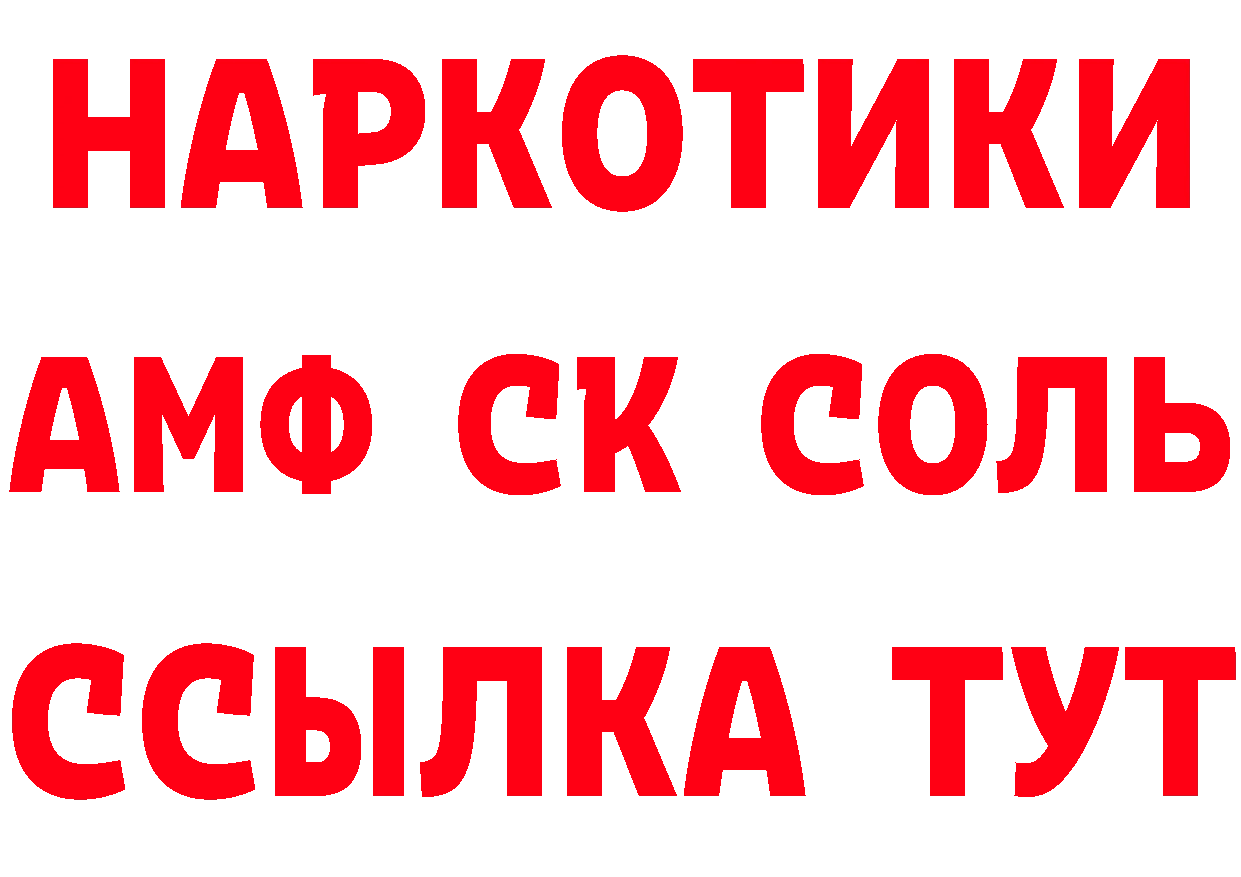 НАРКОТИКИ

АМФ СК СОЛЬ

ССЫЛКА ТУТ